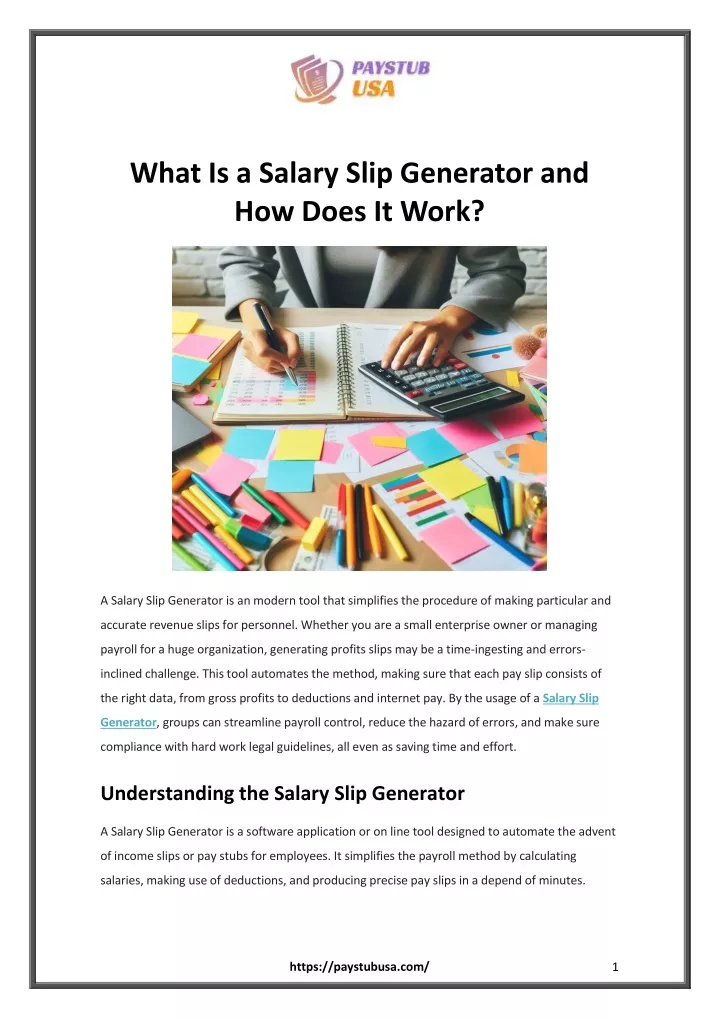 PAYSTUB USA

What Is a Salary Slip Generator and How Does It Work?

A Salary Slip Generator is an modern tool that simplifies the procedure of making particular and accurate revenue slips for personnel. Whether you are a small enterprise owner or managing payroll for a huge organization, generating profits slips may be a time-ingesting and errors-inclined challenge. This tool automates the method, making sure that each pay slip consists of the right data, from gross profits to deductions and internet pay. By the usage of a Salary Slip Generator, groups can streamline payroll control, reduce the hazard of errors, and make sure compliance with hard work legal guidelines, all even as saving time and effort.

Understanding the Salary Slip Generator

A Salary Slip Generator is a software application or on line tool designed to automate the advent of income slips or pay stubs for employees. It simplifies the payroll method by calculating salaries, making use of deductions, and producing precise pay slips in a depend of minutes.

https://paystubusa.com/

1